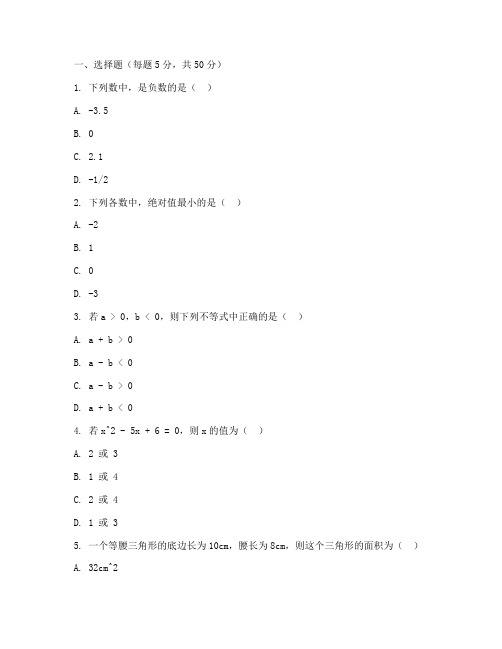 一、选择题（每题 5 分，共 50 分）

1. 下列数中，是负数的是（ ）

A. -3.5

B. 0

C. 2.1

D. -1/2

2. 下列各数中，绝对值最小的是（ ）

A. -2

B. 1

C. 0

D. -3

3. 若 a ＞ 0，b ＜ 0，则下列不等式中正确的是（ ）

A. a + b ＞ 0

B. a - b ＜ 0

C. a - b ＞ 0

D. a + b ＜ 0

4. 若 x^2 - 5x + 6 = 0，则 x 的值为（ ）

A. 2 或 3

B. 1 或 4

C. 2 或 4

D. 1 或 3

5. 一个等腰三角形的底边长为 10cm，腰长为 8cm，则这个三角形的面积为（ ）

A. 32cm^2